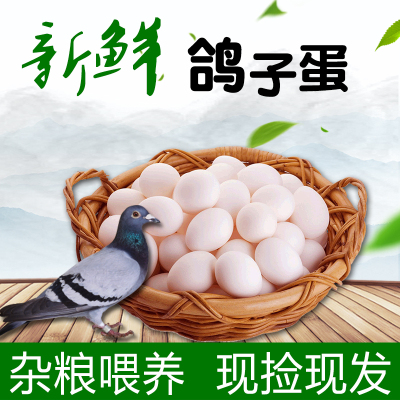 新鲜 鸽子蛋

杂粮喂养　现捡现发